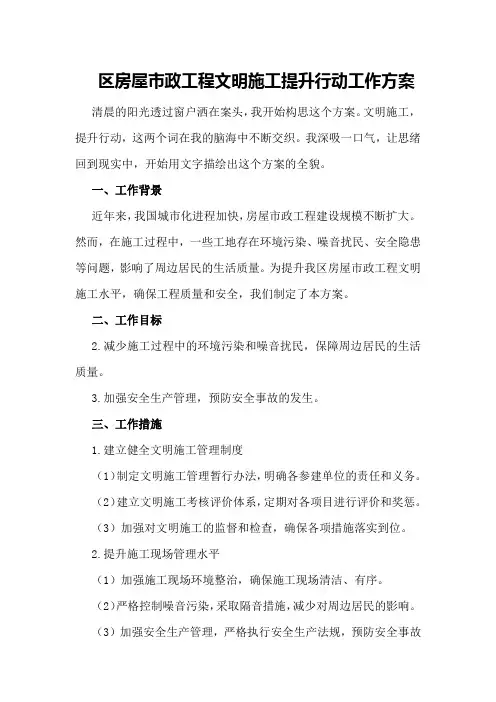 区房屋市政工程文明施工提升行动工作方案

清晨的阳光透过窗户洒在案头，我开始构思这个方案。文明施工，提升行动，这两个词在我的脑海中不断交织。我深吸一口气，让思绪回到现实中，开始用文字描绘出这个方案的全貌。

一、工作背景

近年来，我国城市化进程加快，房屋市政工程建设规模不断扩大。然而，在施工过程中，一些工地存在环境污染、噪音扰民、安全隐患等问题，影响了周边居民的生活质量。为提升我区房屋市政工程文明施工水平，确保工程质量和安全，我们制定了本方案。

二、工作目标

2.减少施工过程中的环境污染和噪音扰民，保障周边居民的生活质量。

3.加强安全生产管理，预防安全事故的发生。

三、工作措施

1.建立健全文明施工管理制度

（1）制定文明施工管理暂行办法，明确各参建单位的责任和义务。

（2）建立文明施工考核评价体系，定期对各项目进行评价和奖惩。

（3）加强对文明施工的监督和检查，确保各项措施落实到位。

2.提升施工现场管理水平

（1）加强施工现场环境整治，确保施工现场清洁、有序。

（2）严格控制噪音污染，采取隔音措施，减少对周边居民的影响。

（3）加强安全生产管理，严格执行安全生产法规，预防安全事故